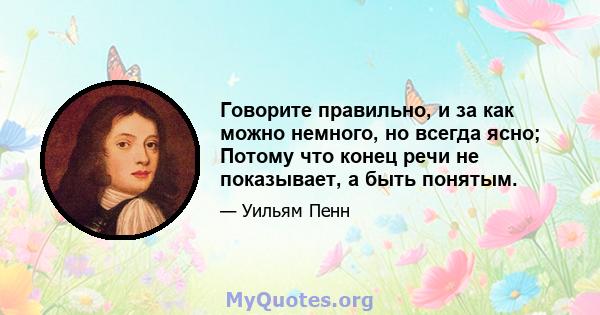 Говорите правильно, и за как можно немного, но всегда ясно; Потому что конец речи не показывает, а быть понятым.

— Уильям Пенн

MyQuotes.org